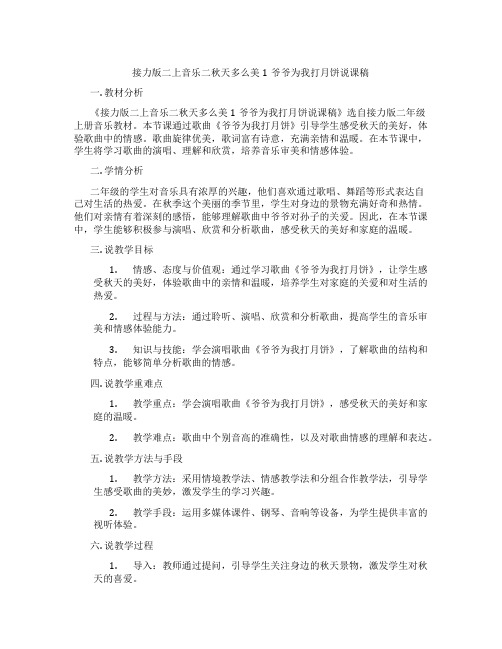 接力版二上音乐二秋天多么美 1 爷爷为我打月饼说课稿

一. 教材分析

《接力版二上音乐二秋天多么美 1 爷爷为我打月饼说课稿》选自接力版二年级上册音乐教材。本节课通过歌曲《爷爷为我打月饼》引导学生感受秋天的美好，体验歌曲中的情感。歌曲旋律优美，歌词富有诗意，充满亲情和温暖。在本节课中，学生将学习歌曲的演唱、理解和欣赏，培养音乐审美和情感体验。

二. 学情分析

二年级的学生对音乐具有浓厚的兴趣，他们喜欢通过歌唱、舞蹈等形式表达自己对生活的热爱。在秋季这个美丽的季节里，学生对身边的景物充满好奇和热情。他们对亲情有着深刻的感悟，能够理解歌曲中爷爷对孙子的关爱。因此，在本节课中，学生能够积极参与演唱、欣赏和分析歌曲，感受秋天的美好和家庭的温暖。

三. 说教学目标

1. 情感、态度与价值观：通过学习歌曲《爷爷为我打月饼》，让学生感受秋天的美好，体验歌曲中的亲情和温暖，培养学生对家庭的关爱和对生活的热爱。

2. 过程与方法：通过聆听、演唱、欣赏和分析歌曲，提高学生的音乐审美和情感体验能力。

3. 知识与技能：学会演唱歌曲《爷爷为我打月饼》，了解歌曲的结构和特点，能够简单分析歌曲的情感。

四. 说教学重难点

1. 教学重点：学会演唱歌曲《爷爷为我打月饼》，感受秋天的美好和家庭的温暖。

2. 教学难点：歌曲中个别音高的准确性，以及对歌曲情感的理解和表达。

五. 说教学方法与手段

1. 教学方法：采用情境教学法、情感教学法和分组合作教学法，引导学生感受歌曲的美妙，激发学生的学习兴趣。

2. 教学手段：运用多媒体课件、钢琴、音响等设备，为学生提供丰富的视听体验。

六. 说教学过程

1. 导入：教师通过提问，引导学生关注身边的秋天景物，激发学生对秋天的喜爱。